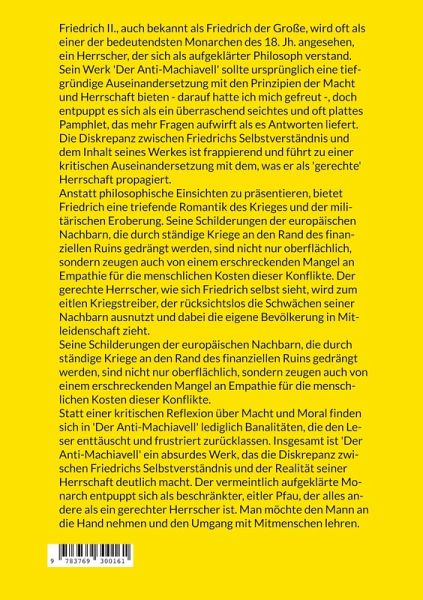 Friedrich II., auch bekannt als Friedrich der Große, wird oft als einer der bedeutendsten Monarchen des 18. Jh. angesehen, ein Herrscher, der sich als aufgeklärter Philosoph verstand. Sein Werk 'Der Anti-Machiavell' sollte ursprünglich eine tiefgründige Auseinandersetzung mit den Prinzipien der Macht und Herrschaft bieten - darauf hatte ich mich gefreut -, doch entpuppt es sich als ein überraschend seichtes und oft plattes Pamphlet, das mehr Fragen aufwirft als es Antworten liefert. Die Diskrepanz zwischen Friedrichs Selbstverständnis und dem Inhalt seines Werkes ist frappierend und führt zu einer kritischen Auseinandersetzung mit dem, was er als 'gerechte' Herrschaft propagiert.
Anstatt philosophische Einsichten zu präsentieren, bietet Friedrich eine triefende Romantik des Krieges und der militärischen Eroberung. Seine Schilderungen der europäischen Nachbarn, die durch ständige Kriege an den Rand des finanziellen Ruins gedrängt werden, sind nicht nur oberflächlich, sondern zeugen auch von einem erschreckenden Mangel an Empathie für die menschlichen Kosten dieser Konflikte. Der gerechte Herrscher, wie sich Friedrich selbst sieht, wird zum eitlen Kriegstreiber, der rücksichtslos die Schwächen seiner Nachbarn ausnutzt und dabei die eigene Bevölkerung in Mitleidenschaft zieht.
Seine Schilderungen der europäischen Nachbarn, die durch ständige Kriege an den Rand des finanziellen Ruins gedrängt werden, sind nicht nur oberflächlich, sondern zeugen auch von einem erschreckenden Mangel an Empathie für die menschlichen Kosten dieser Konflikte.
Statt einer kritischen Reflexion über Macht und Moral finden sich in 'Der Anti-Machiavell' lediglich Banalitäten, die den Leser enttäuscht und frustriert zurücklassen. Insgesamt ist 'Der Anti-Machiavell' ein absurdes Werk, das die Diskrepanz zwischen Friedrichs Selbstverständnis und der Realität seiner Herrschaft deutlich macht. Der vermeintlich aufgeklärte Monarch entpuppt sich als beschränkter, eitler Pfau, der alles andere als ein gerechter Herrscher ist. Man möchte den Mann an die Hand nehmen und den Umgang mit Mitmenschen lehren.

9 783769 300161